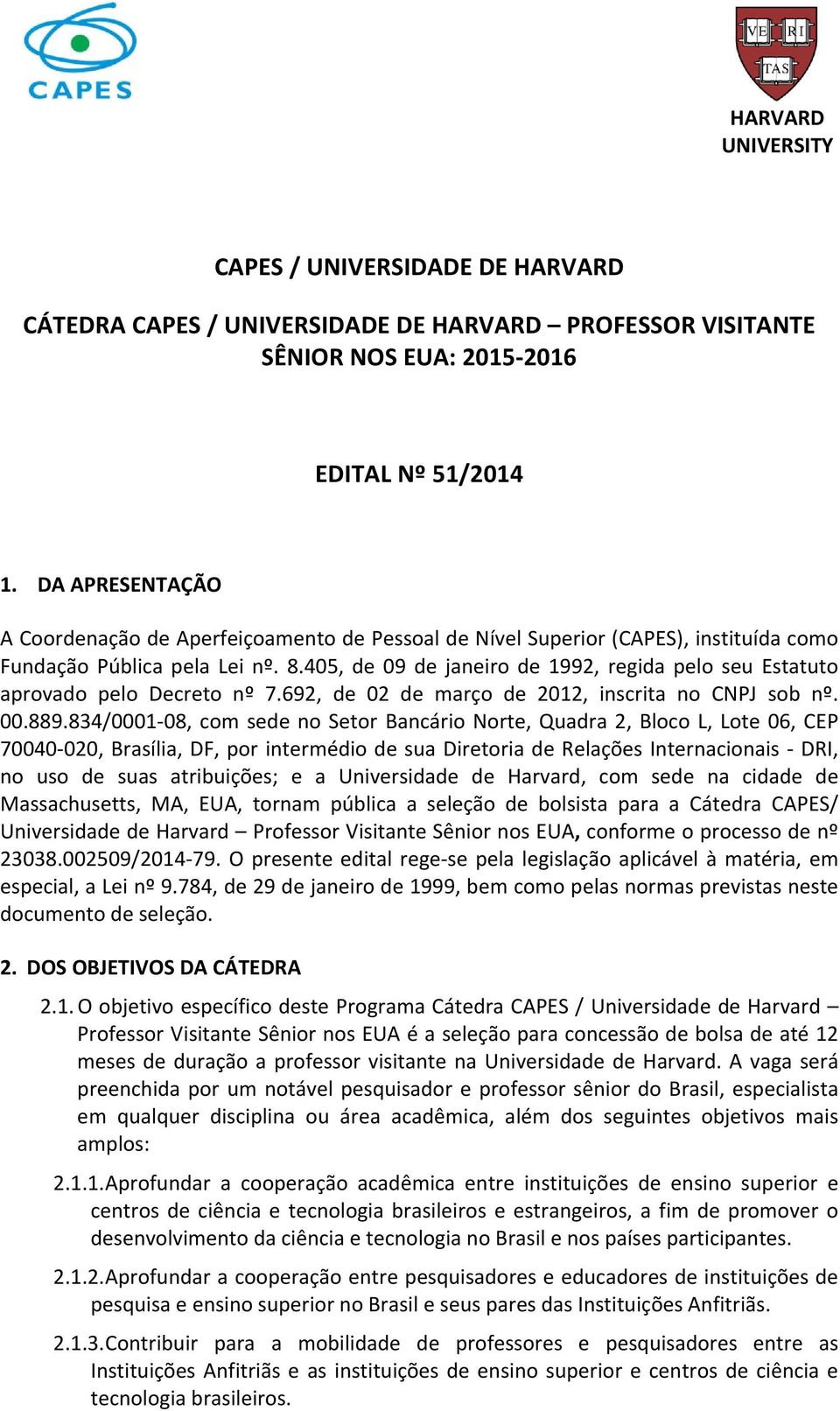 CAPES

VE RI TAS

HARVARD UNIVERSITY

CAPES / UNIVERSIDADE DE HARVARD

CÁTEDRA CAPES / UNIVERSIDADE DE HARVARD – PROFESSOR VISITANTE SÊNIOR NOS EUA: 2015-2016

EDITAL Nº 51/2014

1. DA APRESENTAÇÃO

A Coordenação de Aperfeiçoamento de Pessoal de Nível Superior (CAPES), instituída como Fundação Pública pela Lei nº. 8.405, de 09 de janeiro de 1992, regida pelo seu Estatuto aprovado pelo Decreto nº 7.692, de 02 de março de 2012, inscrita no CNPJ sob nº. 00.889.834/0001-08, com sede no Setor Bancário Norte, Quadra 2, Bloco L, Lote 06, CEP 70040-020, Brasília, DF, por intermédio de sua Diretoria de Relações Internacionais - DRI, no uso de suas atribuições; e a Universidade de Harvard, com sede na cidade de Massachusetts, MA, EUA, tornam pública a seleção de bolsista para a Cátedra CAPES/ Universidade de Harvard – Professor Visitante Sênior nos EUA, conforme o processo de nº 23038.002509/2014-79. O presente edital rege-se pela legislação aplicável à matéria, em especial, a Lei nº 9.784, de 29 de janeiro de 1999, bem como pelas normas previstas neste documento de seleção.

2. DOS OBJETIVOS DA CÁTEDRA

2.1. O objetivo específico deste Programa Cátedra CAPES / Universidade de Harvard – Professor Visitante Sênior nos EUA é a seleção para concessão de bolsa de até 12 meses de duração a professor visitante na Universidade de Harvard. A vaga será preenchida por um notável pesquisador e professor sênior do Brasil, especialista em qualquer disciplina ou área acadêmica, além dos seguintes objetivos mais amplos:

2.1.1. Aprofundar a cooperação acadêmica entre instituições de ensino superior e centros de ciência e tecnologia brasileiros e estrangeiros, a fim de promover o desenvolvimento da ciência e tecnologia no Brasil e nos países participantes.

2.1.2. Aprofundar a cooperação entre pesquisadores e educadores de instituições de pesquisa e ensino superior no Brasil e seus pares das Instituições Anfitriãs.

2.1.3. Contribuir para a mobilidade de professores e pesquisadores entre as Instituições Anfitriãs e as instituições de ensino superior e centros de ciência e tecnologia brasileiros.